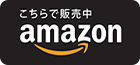 こちらで販売中

amazon